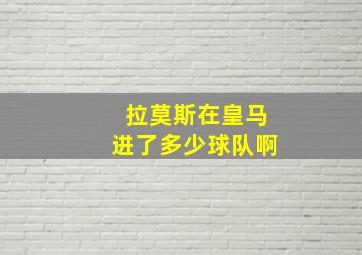 拉莫斯在皇马
进了多少球队啊